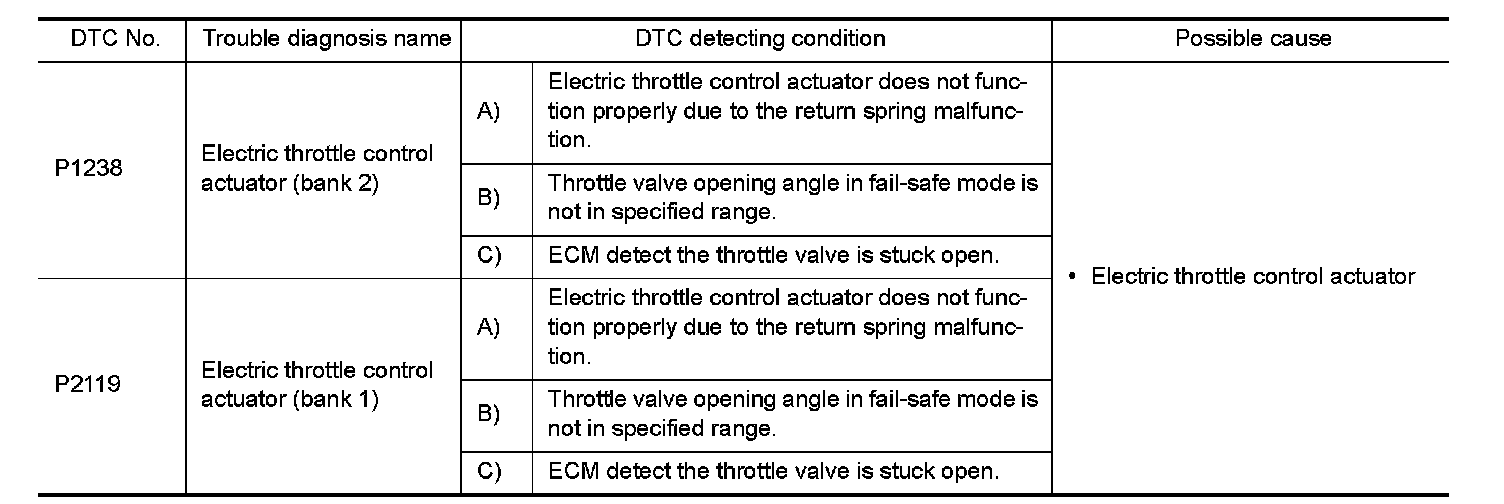 | DTC No. | Trouble diagnosis name | DTC detecting condition | | Possible cause |
|---|---|---|---|---|
| P1238 | Electric throttle control actuator (bank 2) | A) | Electric throttle control actuator does not function properly due to the return spring malfunction. | • Electric throttle control actuator |
| | | B) | Throttle valve opening angle in fail-safe mode is not in specified range. | |
| | | C) | ECM detect the throttle valve is stuck open. | |
| P2119 | Electric throttle control actuator (bank 1) | A) | Electric throttle control actuator does not function properly due to the return spring malfunction. | |
| | | B) | Throttle valve opening angle in fail-safe mode is not in specified range. | |
| | | C) | ECM detect the throttle valve is stuck open. | |